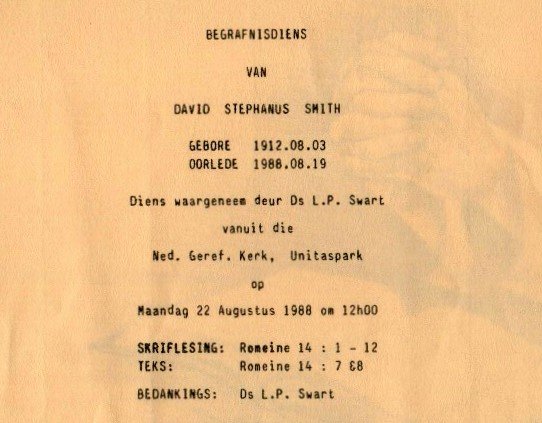 BEGRAFNISDIENS

VAN

DAVID STEPHANUS SMITH

GEBORE 1912.08.03
OORLEDE 1988.08.19

Diens waargeneem deur Ds L.P. Swart

vanuit die

Ned. Geref. Kerk, Unitaspark

op

Maandag 22 Augustus 1988 om 12h00

SKRIFLESING: Romeine 14 : 1 - 12
TEKS: Romeine 14 : 7 &8

BEDANKINGS: Ds L.P. Swart